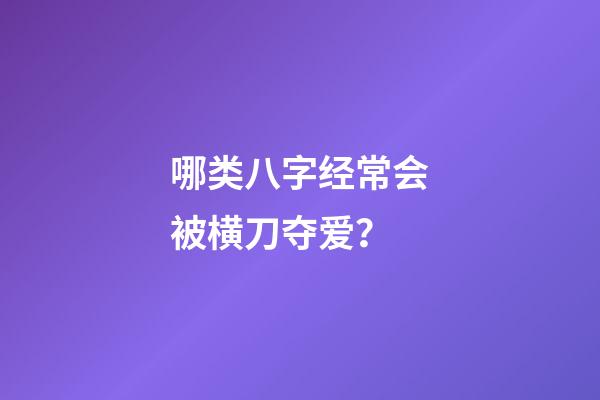 哪类八字经常会被横刀夺爱？